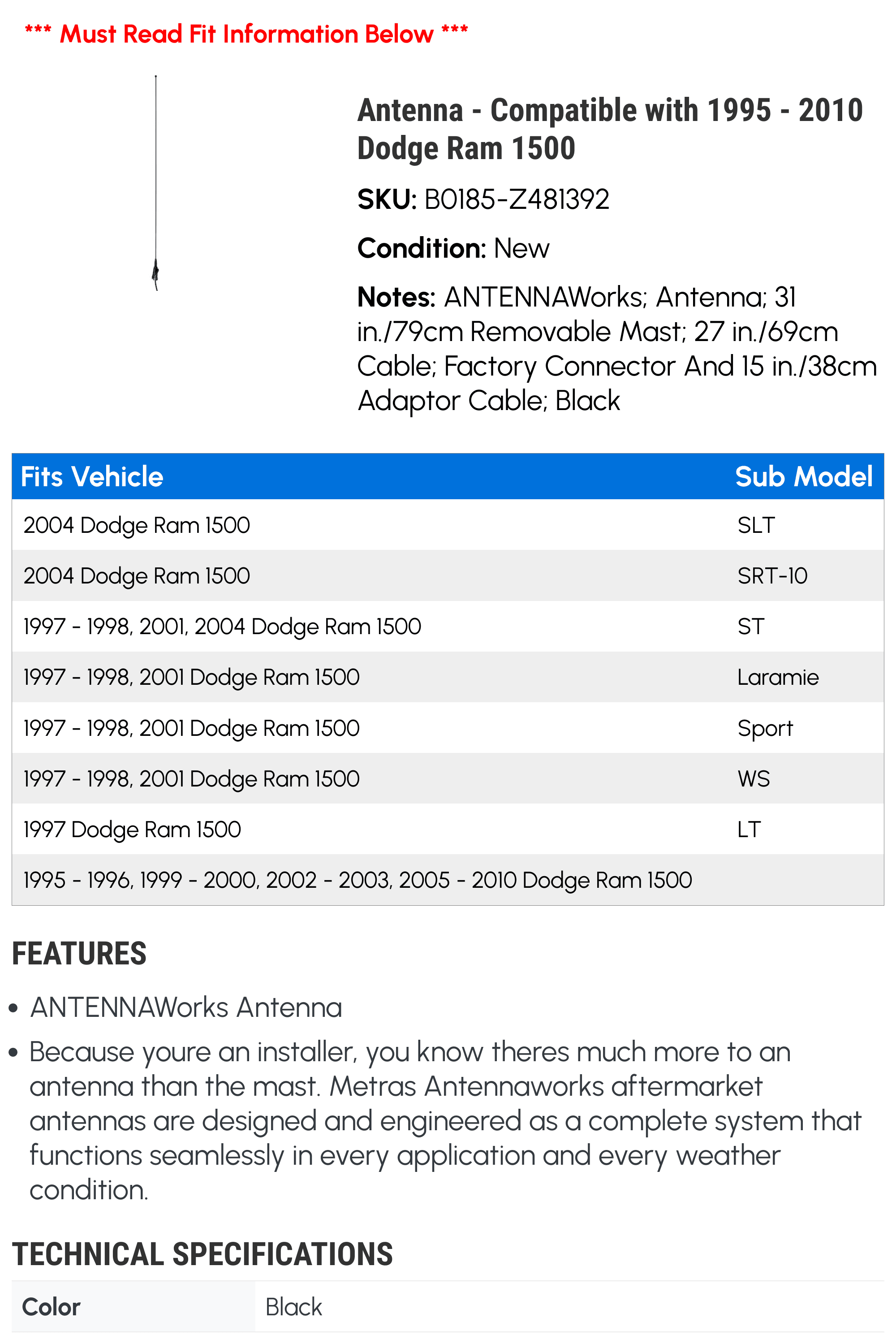 *** Must Read Fit Information Below ***

Antenna - Compatible with 1995 - 2010 Dodge Ram 1500

SKU: B0185-Z481392

Condition: New

Notes: ANTENNAWorks; Antenna; 31 in./79cm Removable Mast; 27 in./69cm Cable; Factory Connector And 15 in./38cm Adaptor Cable; Black

| Fits Vehicle | Sub Model |
|---|---|
| 2004 Dodge Ram 1500 | SLT |
| 2004 Dodge Ram 1500 | SRT-10 |
| 1997 - 1998, 2001, 2004 Dodge Ram 1500 | ST |
| 1997 - 1998, 2001 Dodge Ram 1500 | Laramie |
| 1997 - 1998, 2001 Dodge Ram 1500 | Sport |
| 1997 - 1998, 2001 Dodge Ram 1500 | WS |
| 1997 Dodge Ram 1500 | LT |
| 1995 - 1996, 1999 - 2000, 2002 - 2003, 2005 - 2010 Dodge Ram 1500 | |

FEATURES

• ANTENNAWorks Antenna
• Because youre an installer, you know theres much more to an antenna than the mast. Metras Antennaworks aftermarket antennas are designed and engineered as a complete system that functions seamlessly in every application and every weather condition.

TECHNICAL SPECIFICATIONS

| Color | Black |
|---|---|